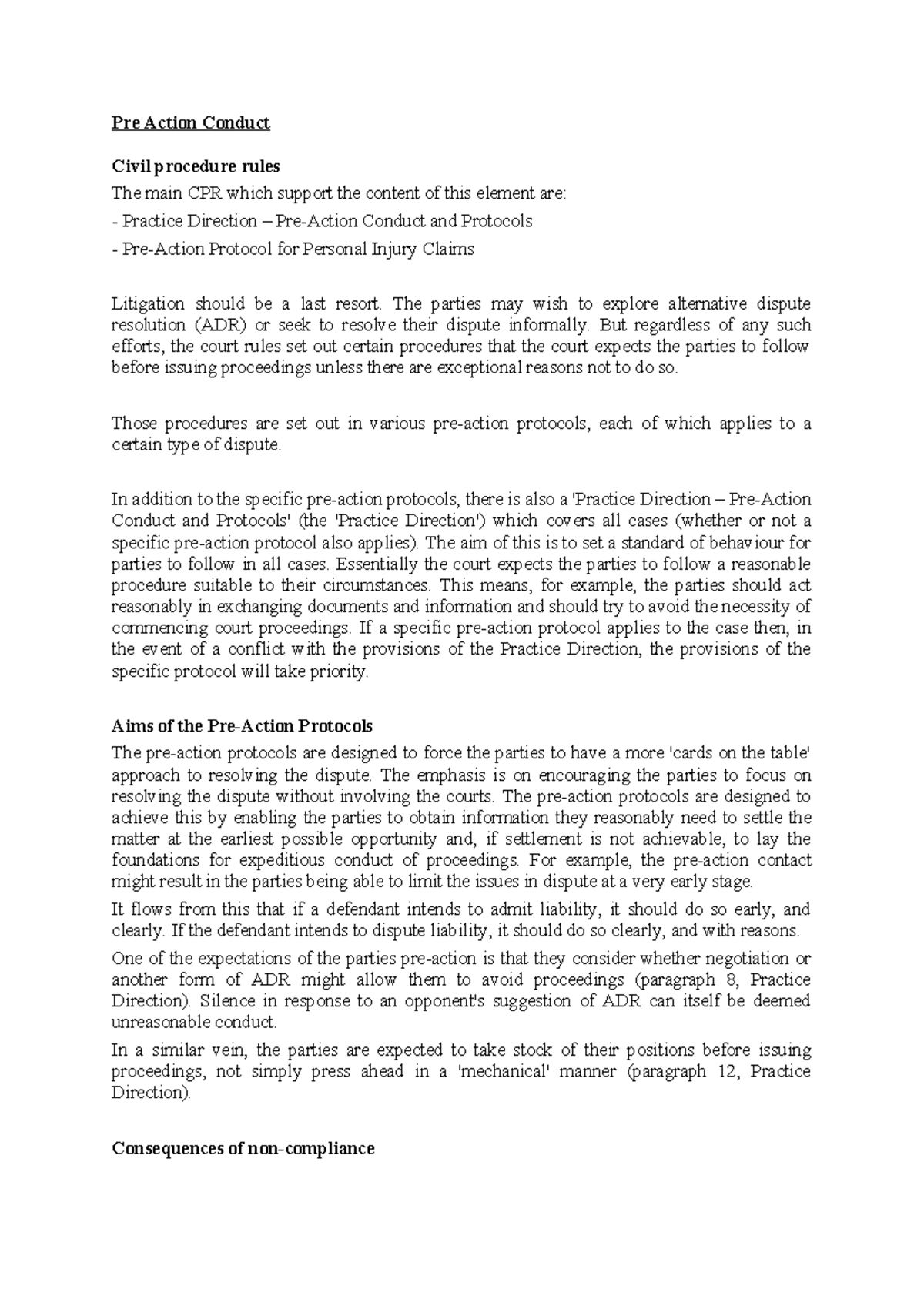 Pre Action Conduct

Civil procedure rules

The main CPR which support the content of this element are:

- Practice Direction – Pre-Action Conduct and Protocols

- Pre-Action Protocol for Personal Injury Claims

Litigation should be a last resort. The parties may wish to explore alternative dispute resolution (ADR) or seek to resolve their dispute informally. But regardless of any such efforts, the court rules set out certain procedures that the court expects the parties to follow before issuing proceedings unless there are exceptional reasons not to do so.

Those procedures are set out in various pre-action protocols, each of which applies to a certain type of dispute.

In addition to the specific pre-action protocols, there is also a 'Practice Direction – Pre-Action Conduct and Protocols' (the 'Practice Direction') which covers all cases (whether or not a specific pre-action protocol also applies). The aim of this is to set a standard of behaviour for parties to follow in all cases. Essentially the court expects the parties to follow a reasonable procedure suitable to their circumstances. This means, for example, the parties should act reasonably in exchanging documents and information and should try to avoid the necessity of commencing court proceedings. If a specific pre-action protocol applies to the case then, in the event of a conflict with the provisions of the Practice Direction, the provisions of the specific protocol will take priority.

Aims of the Pre-Action Protocols

The pre-action protocols are designed to force the parties to have a more 'cards on the table' approach to resolving the dispute. The emphasis is on encouraging the parties to focus on resolving the dispute without involving the courts. The pre-action protocols are designed to achieve this by enabling the parties to obtain information they reasonably need to settle the matter at the earliest possible opportunity and, if settlement is not achievable, to lay the foundations for expeditious conduct of proceedings. For example, the pre-action contact might result in the parties being able to limit the issues in dispute at a very early stage.

It flows from this that if a defendant intends to admit liability, it should do so early, and clearly. If the defendant intends to dispute liability, it should do so clearly, and with reasons.

One of the expectations of the parties pre-action is that they consider whether negotiation or another form of ADR might allow them to avoid proceedings (paragraph 8, Practice Direction). Silence in response to an opponent's suggestion of ADR can itself be deemed unreasonable conduct.

In a similar vein, the parties are expected to take stock of their positions before issuing proceedings, not simply press ahead in a 'mechanical' manner (paragraph 12, Practice Direction).

Consequences of non-compliance